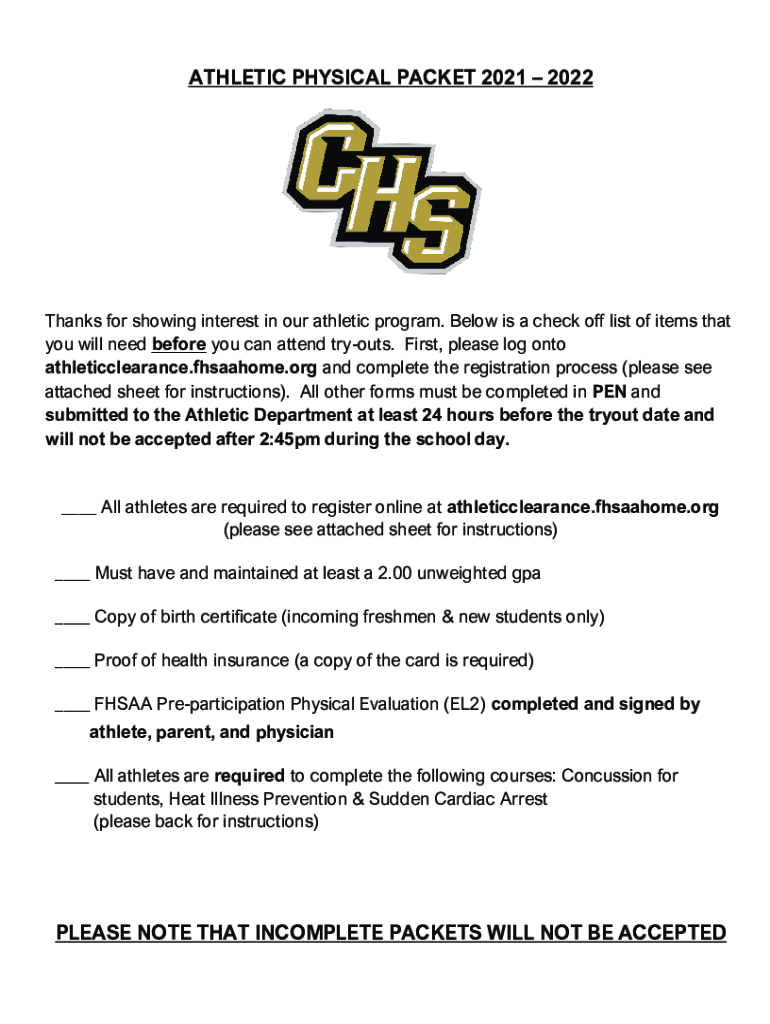 ATHLETIC PHYSICAL PACKET 2021 – 2022

CHS

Thanks for showing interest in our athletic program. Below is a check off list of items that you will need before you can attend try-outs. First, please log onto athleticclearance.fhsaahome.org and complete the registration process (please see attached sheet for instructions). All other forms must be completed in PEN and submitted to the Athletic Department at least 24 hours before the tryout date and will not be accepted after 2:45pm during the school day.

____ All athletes are required to register online at athleticclearance.fhsaahome.org (please see attached sheet for instructions)

____ Must have and maintained at least a 2.00 unweighted gpa

____ Copy of birth certificate (incoming freshmen & new students only)

____ Proof of health insurance (a copy of the card is required)

____ FHSAA Pre-participation Physical Evaluation (EL2) completed and signed by athlete, parent, and physician

____ All athletes are required to complete the following courses: Concussion for students, Heat Illness Prevention & Sudden Cardiac Arrest (please back for instructions)

PLEASE NOTE THAT INCOMPLETE PACKETS WILL NOT BE ACCEPTED